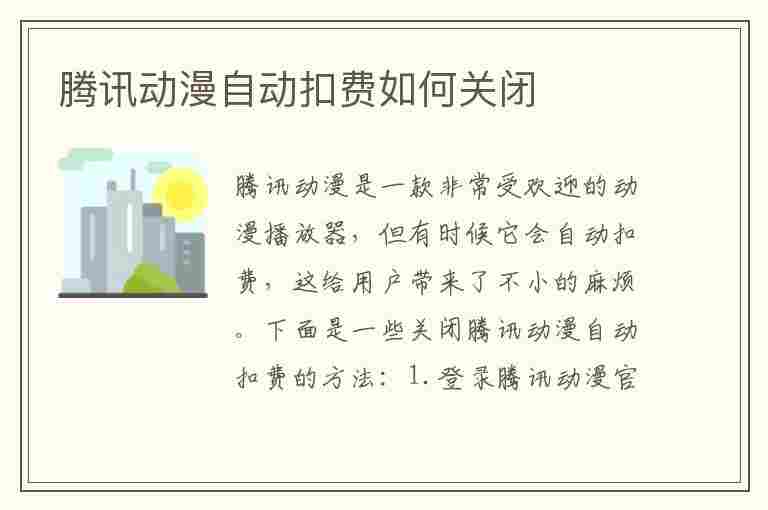 腾讯动漫自动扣费如何关闭

腾讯动漫是一款非常受欢迎的动漫播放器，但有时候它会自动扣费，这给用户带来了不小的麻烦。下面是一些关闭腾讯动漫自动扣费的方法：1.登录腾讯动漫官